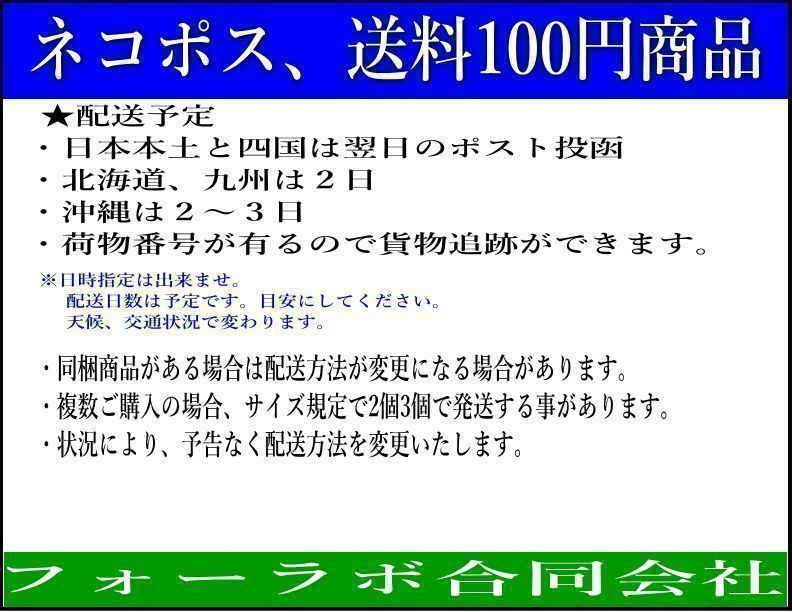 ネコポス、送料100円商品

★配送予定
・日本本土と四国は翌日のポスト投函
・北海道、九州は２日
・沖縄は２～３日
・荷物番号が有るので貨物追跡ができます。

※日時指定は出来ませ。
配送日数は予定です。目安にしてください。
天候、交通状況で変わります。

・同梱商品がある場合は配送方法が変更になる場合があります。
・複数ご購入の場合、サイズ規定で2個3個で発送する事があります。
・状況により、予告なく配送方法を変更いたします。

フォーラボ合同会社